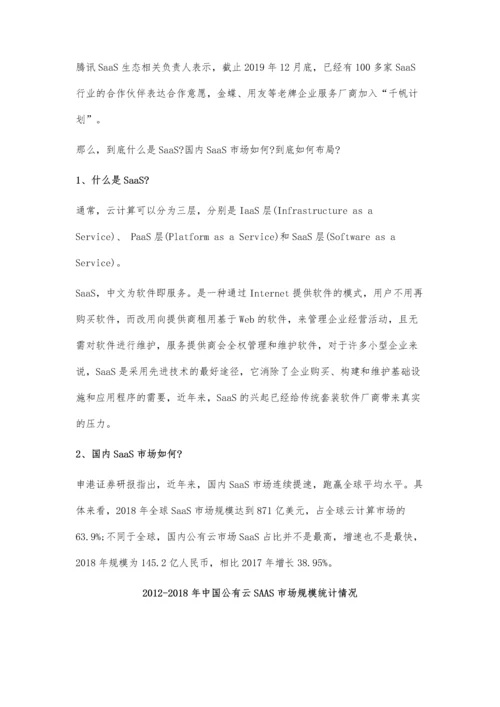 腾讯SaaS生态相关负责人表示，截止2019年12月底，已经有100多家SaaS行业的合作伙伴表达合作意愿，金蝶、用友等老牌企业服务厂商加入“千帆计划”。

那么，到底什么是SaaS?国内SaaS市场如何?到底如何布局?

1、什么是SaaS?

通常，云计算可以分为三层，分别是IaaS层(Infrastructure as a Service)、 PaaS层(Platform as a Service)和SaaS层(Software as a Service)。

SaaS，中文为软件即服务。是一种通过Internet提供软件的模式，用户不用再购买软件，而改用向提供商租用基于Web的软件，来管理企业经营活动，且无需对软件进行维护，服务提供商会全权管理和维护软件，对于许多小型企业来说，SaaS是采用先进技术的最好途径，它消除了企业购买、构建和维护基础设施和应用程序的需要，近年来，SaaS的兴起已经给传统套装软件厂商带来真实的压力。

2、国内SaaS市场如何?

申港证券研报指出，近年来，国内SaaS市场连续提速，跑赢全球平均水平。具体来看，2018年全球SaaS市场规模达到871亿美元，占全球云计算市场的63.9%;不同于全球，国内公有云市场SaaS占比并不是最高，增速也不是最快，2018年规模为145.2亿人民币，相比2017年增长38.95%。

2012-2018年中国公有云SAAS市场规模统计情况